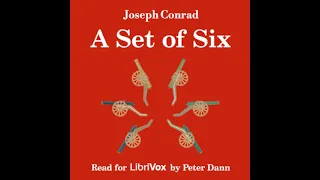 Joseph Conrad

A Set of Six

Read for LibriVox by Peter Dann